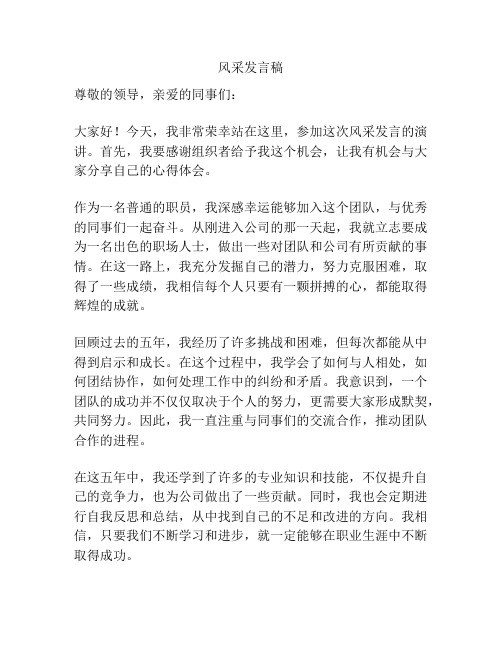 风采发言稿

尊敬的领导，亲爱的同事们：

大家好！今天，我非常荣幸站在这里，参加这次风采发言的演讲。首先，我要感谢组织者给予我这个机会，让我有机会与大家分享自己的心得体会。

作为一名普通的职员，我深感幸运能够加入这个团队，与优秀的同事们一起奋斗。从刚进入公司的那一天起，我就立志要成为一名出色的职场人士，做出一些对团队和公司有所贡献的事情。在这一路上，我充分发掘自己的潜力，努力克服困难，取得了一些成绩，我相信每个人只要有一颗拼搏的心，都能取得辉煌的成就。

回顾过去的五年，我经历了许多挑战和困难，但每次都能从中得到启示和成长。在这个过程中，我学会了如何与人相处，如何团结协作，如何处理工作中的纠纷和矛盾。我意识到，一个团队的成功并不仅仅取决于个人的努力，更需要大家形成默契，共同努力。因此，我一直注重与同事们的交流合作，推动团队合作的进程。

在这五年中，我还学到了许多的专业知识和技能，不仅提升自己的竞争力，也为公司做出了一些贡献。同时，我也会定期进行自我反思和总结，从中找到自己的不足和改进的方向。我相信，只要我们不断学习和进步，就一定能够在职业生涯中不断取得成功。